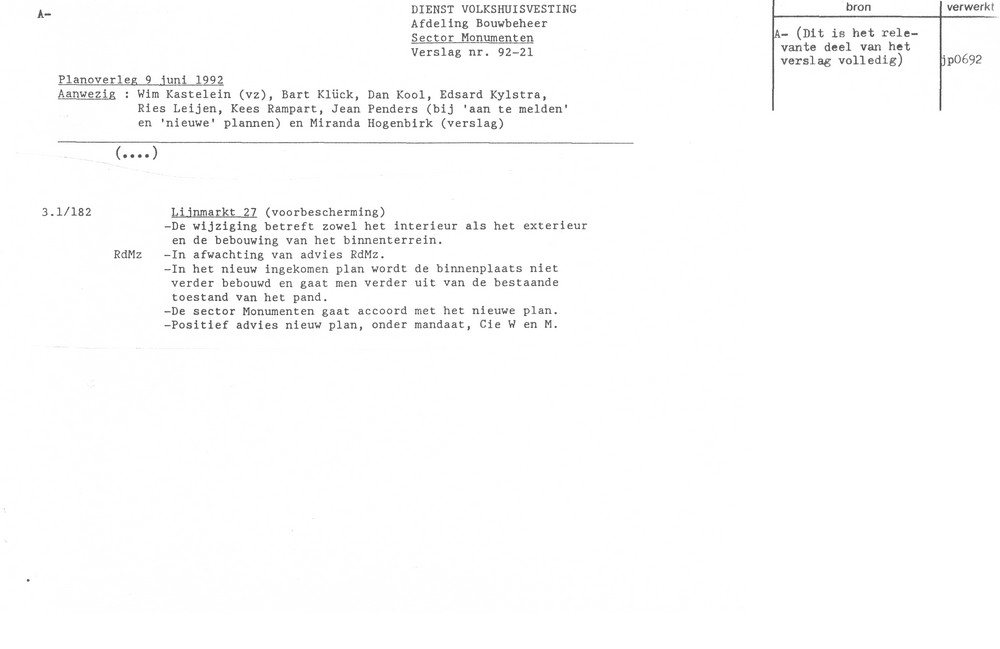 A-

DIENST VOLKSHUISVESTING
Afdeling Bouwbeheer
Sector Monumenten
Verslag nr. 92-21

| bron | verwerkt |
|---|---|
| A- (Dit is het relevante deel van het verslag volledig) | jp0692 |

Planoverleg 9 juni 1992
Aanwezig : Wim Kastelein (vz), Bart Klück, Dan Kool, Edsard Kylstra, Ries Leijen, Kees Rampart, Jean Penders (bij 'aan te melden' en 'nieuwe' plannen) en Miranda Hogenbirk (verslag)

(....)

3.1/182 Lijnmarkt 27 (voorbescherming)
-De wijziging betreft zowel het interieur als het exterieur en de bebouwing van het binnenterrein.
RdMz -In afwachting van advies RdMz.
-In het nieuw ingekomen plan wordt de binnenplaats niet verder bebouwd en gaat men verder uit van de bestaande toestand van het pand.
-De sector Monumenten gaat accoord met het nieuwe plan.
-Positief advies nieuw plan, onder mandaat, Cie W en M.